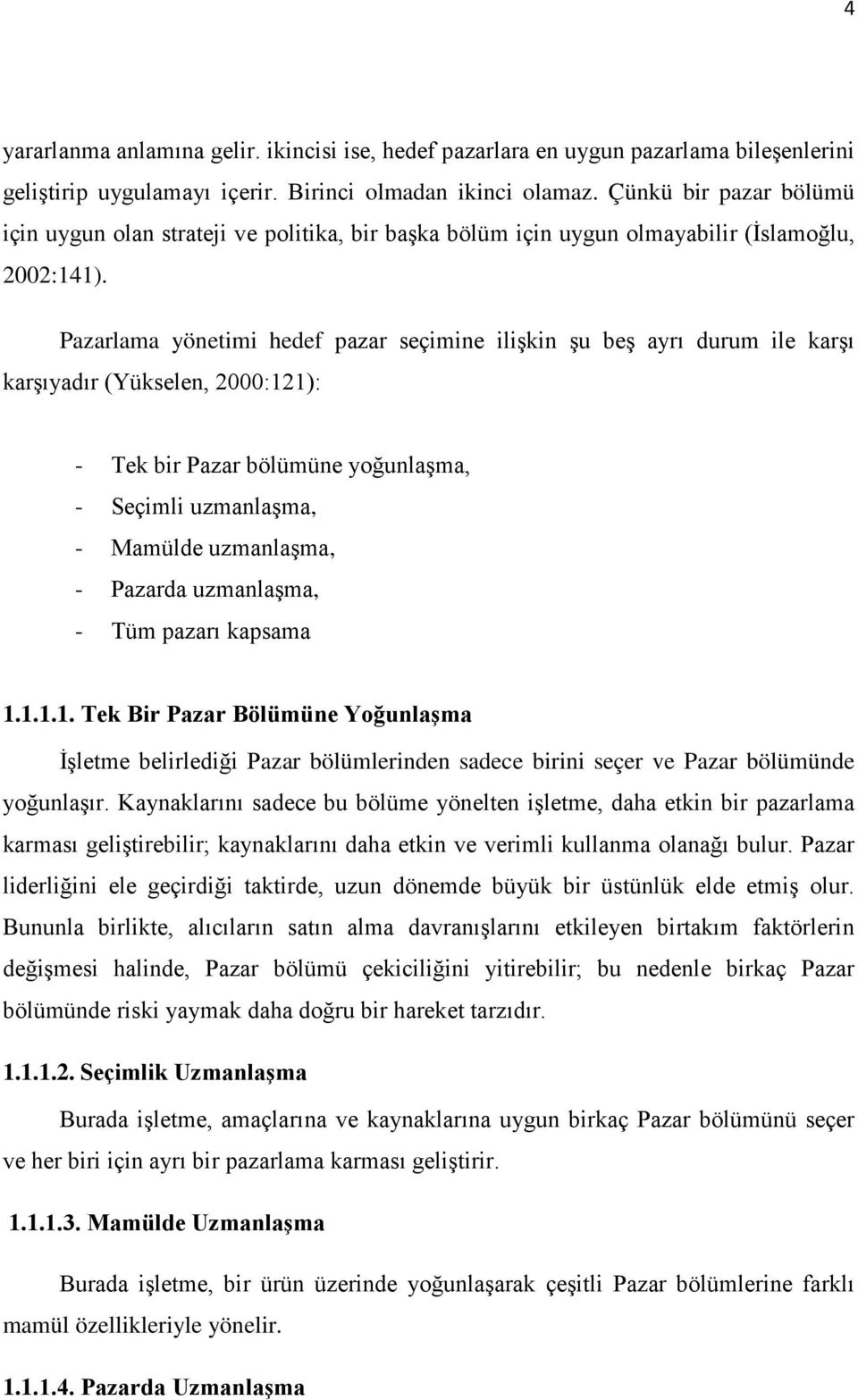 4

yararlanma anlamına gelir. ikincisi ise, hedef pazarlara en uygun pazarlama bileşenlerini geliştirip uygulamayı içerir. Birinci olmadan ikinci olamaz. Çünkü bir pazar bölümü için uygun olan strateji ve politika, bir başka bölüm için uygun olmayabilir (İslamoğlu, 2002:141).

Pazarlama yönetimi hedef pazar seçimine ilişkin şu beş ayrı durum ile karşı karşıyadır (Yükselen, 2000:121):

- Tek bir Pazar bölümüne yoğunlaşma,
- Seçimli uzmanlaşma,
- Mamülde uzmanlaşma,
- Pazarda uzmanlaşma,
- Tüm pazarı kapsama

1.1.1.1. Tek Bir Pazar Bölümüne Yoğunlaşma

İşletme belirlediği Pazar bölümlerinden sadece birini seçer ve Pazar bölümünde yoğunlaşır. Kaynaklarını sadece bu bölüme yönelten işletme, daha etkin bir pazarlama karması geliştirebilir; kaynaklarını daha etkin ve verimli kullanma olanağı bulur. Pazar liderliğini ele geçirdiği taktirde, uzun dönemde büyük bir üstünlük elde etmiş olur. Bununla birlikte, alıcıların satın alma davranışlarını etkileyen birtakım faktörlerin değişmesi halinde, Pazar bölümü çekiciliğini yitirebilir; bu nedenle birkaç Pazar bölümünde riski yaymak daha doğru bir hareket tarzıdır.

1.1.1.2. Seçimlik Uzmanlaşma

Burada işletme, amaçlarına ve kaynaklarına uygun birkaç Pazar bölümünü seçer ve her biri için ayrı bir pazarlama karması geliştirir.

1.1.1.3. Mamülde Uzmanlaşma

Burada işletme, bir ürün üzerinde yoğunlaşarak çeşitli Pazar bölümlerine farklı mamül özellikleriyle yönelir.

1.1.1.4. Pazarda Uzmanlaşma